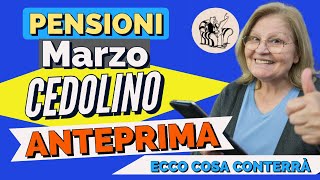 PENSIONI
Marzo
CEDOLINO
ANTEPRIMA
ECCO COSA CONTERRÀ